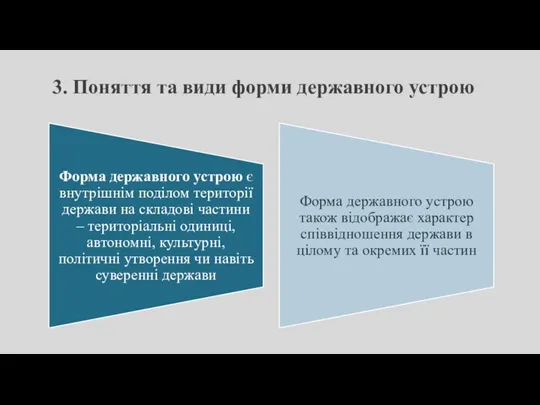 3. Поняття та види форми державного устрою

Форма державного устрою є внутрішнім поділом території держави на складові частини – територіальні одиниці, автономні, культурні, політичні утворення чи навіть суверенні держави

Форма державного устрою також відображає характер співвідношення держави в цілому та окремих її частин